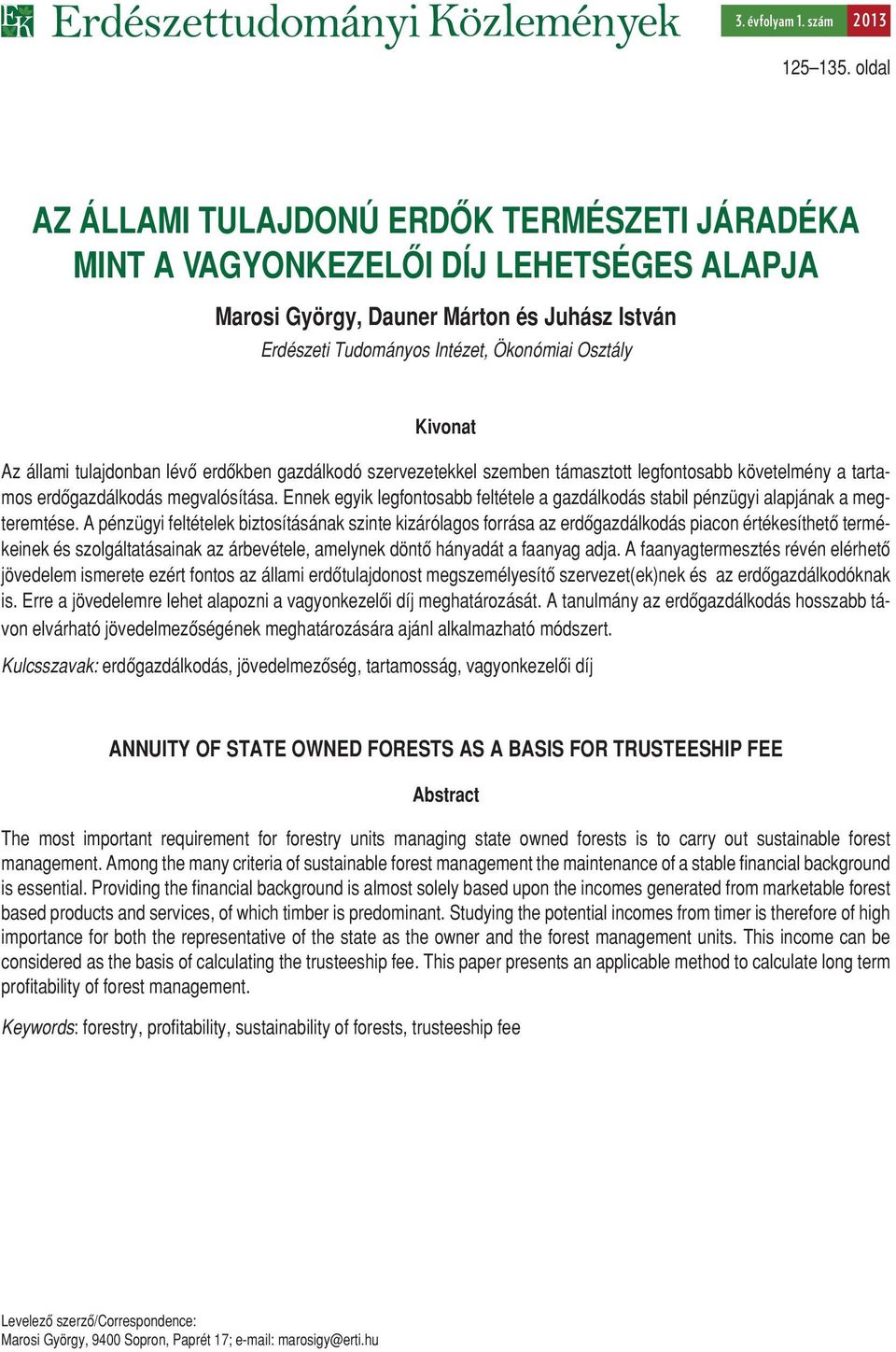 EK Erdészettudományi Közlemények 3. évfolyam 1. szám 2013

125–135. oldal

AZ ÁLLAMI TULAJDONÚ ERDŐK TERMÉSZETI JÁRADÉKA MINT A VAGYONKEZELŐI DÍJ LEHETSÉGES ALAPJA

Marosi György, Dauner Márton és Juhász István
Erdészeti Tudományos Intézet, Ökonómiai Osztály

Kivonat

Az állami tulajdonban lévő erdőkben gazdálkodó szervezetekkel szemben támasztott legfontosabb követelmény a tartamos erdőgazdálkodás megvalósítása. Ennek egyik legfontosabb feltétele a gazdálkodás stabil pénzügyi alapjának a megteremtése. A pénzügyi feltételek biztosításának szinte kizárólagos forrása az erdőgazdálkodás piacon értékesíthető termékeinek és szolgáltatásainak az árbevétele, amelynek döntő hányadát a faanyag adja. A faanyagtermesztés révén elérhető jövedelem ismerete ezért fontos az állami erdőtulajdonost megszemélyesítő szervezet(ek)nek és az erdőgazdálkodóknak is. Erre a jövedelemre lehet alapozni a vagyonkezelői díj meghatározását. A tanulmány az erdőgazdálkodás hosszabb távon elvárható jövedelmezőségének meghatározására ajánl alkalmazható módszert.

Kulcsszavak: erdőgazdálkodás, jövedelmezőség, tartamosság, vagyonkezelői díj

ANNUITY OF STATE OWNED FORESTS AS A BASIS FOR TRUSTEESHIP FEE

Abstract

The most important requirement for forestry units managing state owned forests is to carry out sustainable forest management. Among the many criteria of sustainable forest management the maintenance of a stable financial background is essential. Providing the financial background is almost solely based upon the incomes generated from marketable forest based products and services, of which timber is predominant. Studying the potential incomes from timer is therefore of high importance for both the representative of the state as the owner and the forest management units. This income can be considered as the basis of calculating the trusteeship fee. This paper presents an applicable method to calculate long term profitability of forest management.

Keywords: forestry, profitability, sustainability of forests, trusteeship fee

Levelező szerző/Correspondence:
Marosi György, 9400 Sopron, Paprét 17; e-mail: marosigy@erti.hu